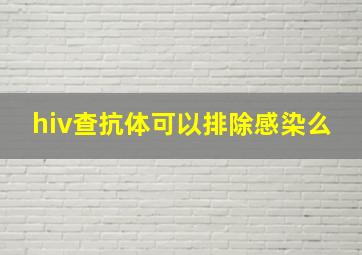 hiv查抗体可以排除感染么